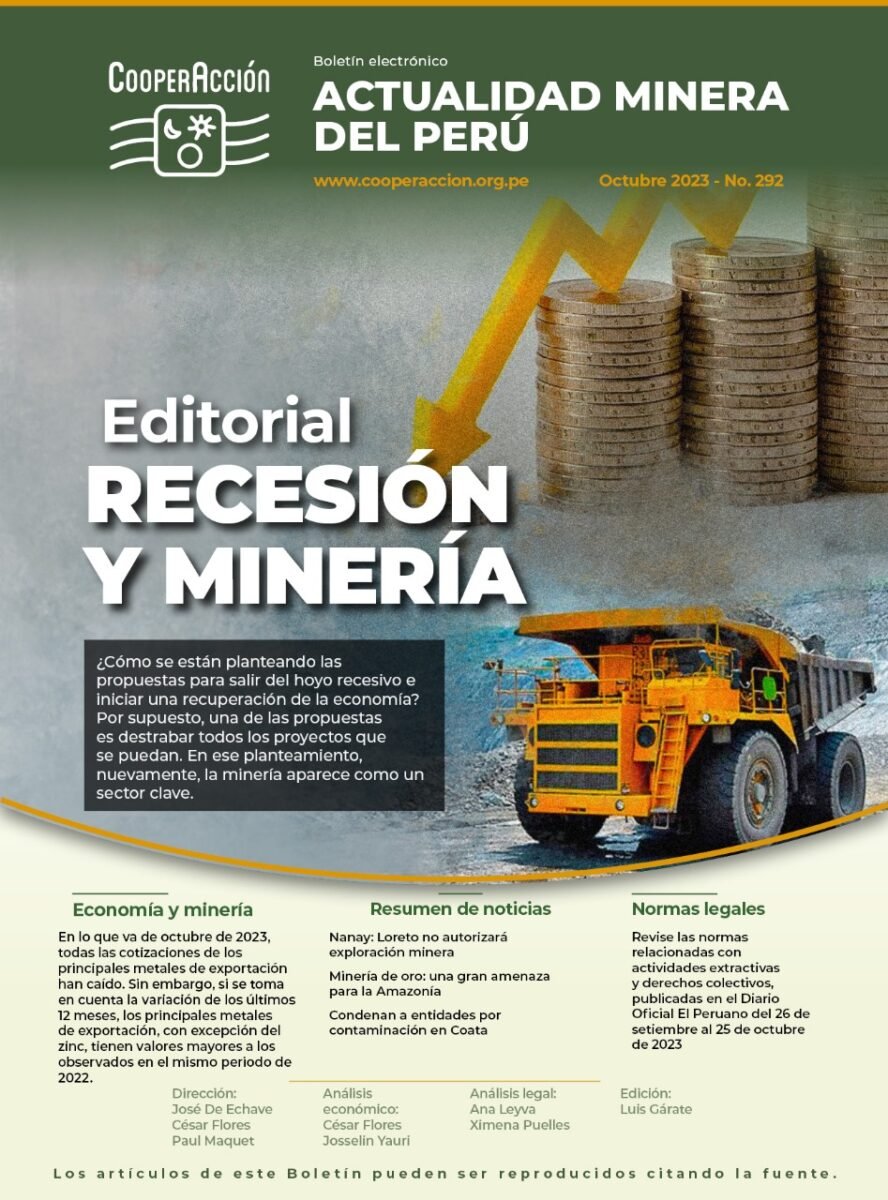 CooperAcción

Boletín electrónico
ACTUALIDAD MINERA DEL PERÚ

www.cooperaccion.org.pe

Octubre 2023 - No. 292

Editorial
RECESIÓN Y MINERÍA

¿Cómo se están planteando las propuestas para salir del hoyo recesivo e iniciar una recuperación de la economía? Por supuesto, una de las propuestas es destrabar todos los proyectos que se puedan. En ese planteamiento, nuevamente, la minería aparece como un sector clave.

Economía y minería

En lo que va de octubre de 2023, todas las cotizaciones de los principales metales de exportación han caído. Sin embargo, si se toma en cuenta la variación de los últimos 12 meses, los principales metales de exportación, con excepción del zinc, tienen valores mayores a los observados en el mismo periodo de 2022.

Resumen de noticias

Nanay: Loreto no autorizará exploración minera

Minería de oro: una gran amenaza para la Amazonía

Condenan a entidades por contaminación en Coata

Normas legales

Revise las normas relacionadas con actividades extractivas y derechos colectivos, publicadas en el Diario Oficial El Peruano del 26 de setiembre al 25 de octubre de 2023

Dirección:
José De Echave
César Flores
Paul Maquet

Análisis económico:
César Flores
Josselin Yauri

Análisis legal:
Ana Leyva
Ximena Puelles

Edición:
Luis Gárate

Los artículos de este Boletín pueden ser reproducidos citando la fuente.